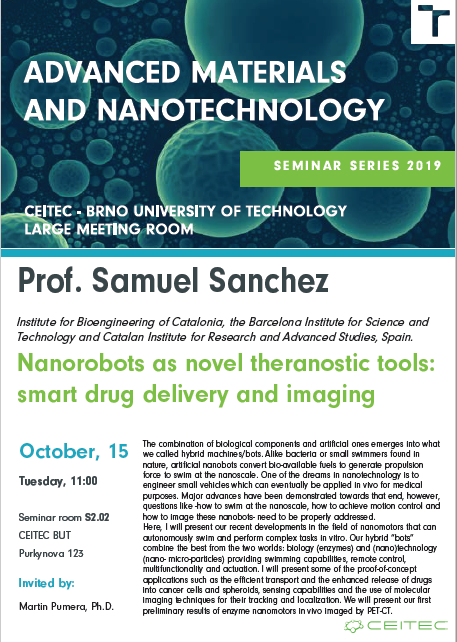 ADVANCED MATERIALS AND NANOTECHNOLOGY

SEMINAR SERIES 2019

CEITEC - BRNO UNIVERSITY OF TECHNOLOGY
LARGE MEETING ROOM

Prof. Samuel Sanchez

Institute for Bioengineering of Catalonia, the Barcelona Institute for Science and Technology and Catalan Institute for Research and Advanced Studies, Spain.

Nanorobots as novel theranostic tools: smart drug delivery and imaging

October, 15

Tuesday, 11:00

Seminar room S2.02
CEITEC BUT
Purkynova 123

Invited by:

Martin Pumera, Ph.D.

The combination of biological components and artificial ones emerges into what we called hybrid machines/bots. Alike bacteria or small swimmers found in nature, artificial nanobots convert bio-available fuels to generate propulsion force to swim at the nanoscale. One of the dreams in nanotechnology is to engineer small vehicles which can eventually be applied in vivo for medical purposes. Major advances have been demonstrated towards that end, however, questions like -how to swim at the nanoscale, how to achieve motion control and how to image these nanobots- need to be properly addressed.
Here, I will present our recent developments in the field of nanomotors that can autonomously swim and perform complex tasks in vitro. Our hybrid "bots" combine the best from the two worlds: biology (enzymes) and (nano)technology (nano- micro-particles) providing swimming capabilities, remote control, multifunctionality and actuation. I will present some of the proof-of-concept applications such as the efficient transport and the enhanced release of drugs into cancer cells and spheroids, sensing capabilities and the use of molecular imaging techniques for their tracking and localization. We will present our first preliminary results of enzyme nanomotors in vivo imaged by PET-CT.

CEITEC